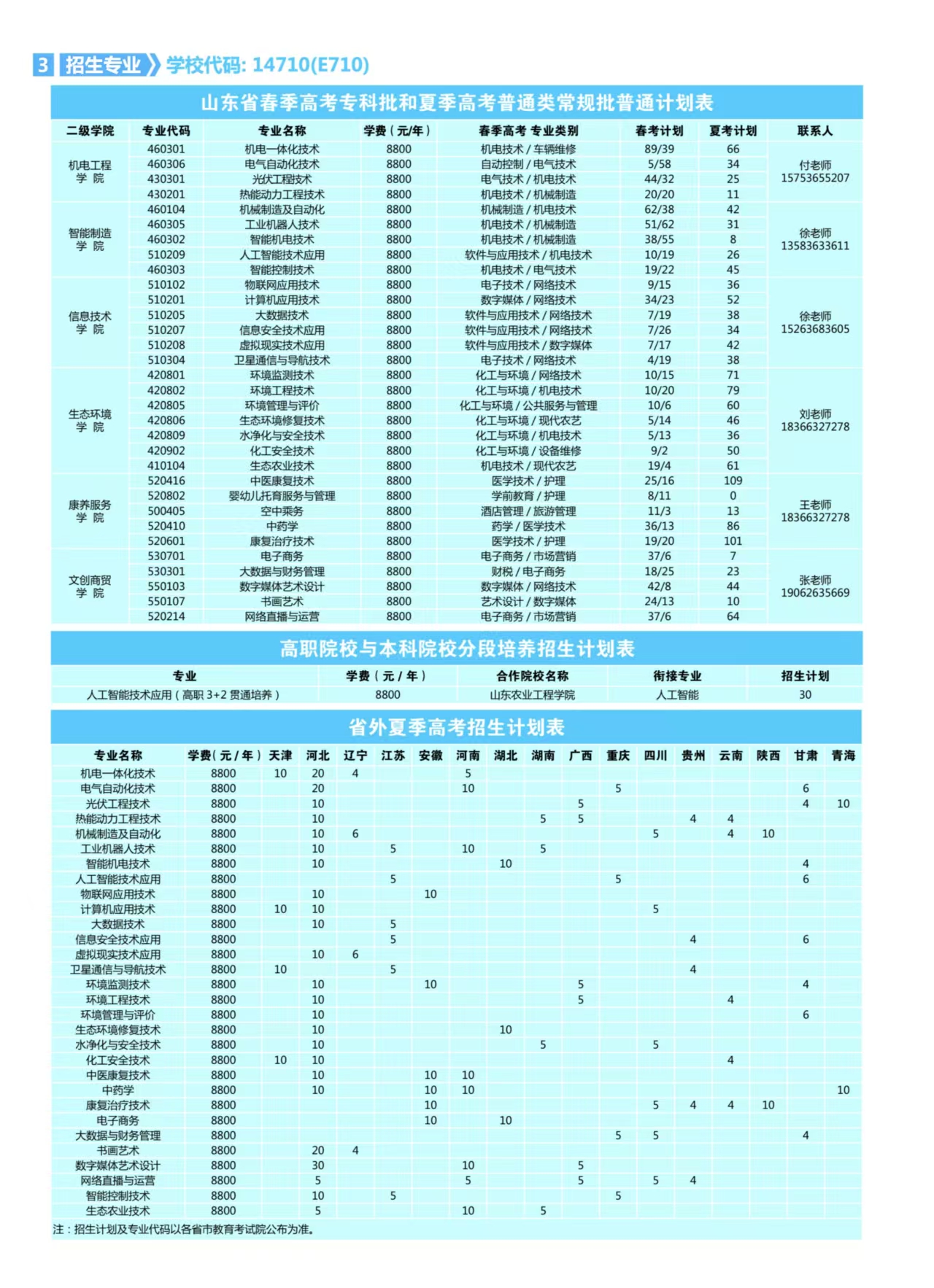 3 招生专业 学校代码: 14710(E710)

山东省春季高考专科批和夏季高考普通类常规批普通计划表

| 二级学院 | 专业代码 | 专业名称 | 学费（元/年） | 春季高考 专业类别 | 春考计划 | 夏考计划 | 联系人 |
|---|---|---|---|---|---|---|---|
| 机电工程学院 | 460301 | 机电一体化技术 | 8800 | 机电技术 / 车辆维修 | 89/39 | 66 | 付老师 15753655207 |
| | 460306 | 电气自动化技术 | 8800 | 自动控制 / 电气技术 | 5/58 | 34 | |
| | 430301 | 光伏工程技术 | 8800 | 电气技术 / 机电技术 | 44/32 | 25 | |
| | 430201 | 热能动力工程技术 | 8800 | 机电技术 / 机械制造 | 20/20 | 11 | |
| 智能制造学院 | 460104 | 机械制造及自动化 | 8800 | 机械制造 / 机电技术 | 62/38 | 42 | 徐老师 13583633611 |
| | 460305 | 工业机器人技术 | 8800 | 机电技术 / 机械制造 | 51/62 | 31 | |
| | 460302 | 智能机电技术 | 8800 | 机电技术 / 机械制造 | 38/55 | 8 | |
| | 510209 | 人工智能技术应用 | 8800 | 软件与应用技术 / 机电技术 | 10/19 | 26 | |
| | 460303 | 智能控制技术 | 8800 | 机电技术 / 电气技术 | 19/22 | 45 | |
| 信息技术学院 | 510102 | 物联网应用技术 | 8800 | 电子技术 / 网络技术 | 9/15 | 36 | 徐老师 15263683605 |
| | 510201 | 计算机应用技术 | 8800 | 数字媒体 / 网络技术 | 34/23 | 52 | |
| | 510205 | 大数据技术 | 8800 | 软件与应用技术 / 网络技术 | 7/19 | 38 | |
| | 510207 | 信息安全技术应用 | 8800 | 软件与应用技术 / 网络技术 | 7/26 | 34 | |
| | 510208 | 虚拟现实技术应用 | 8800 | 软件与应用技术 / 数字媒体 | 7/17 | 42 | |
| | 510304 | 卫星通信与导航技术 | 8800 | 电子技术 / 网络技术 | 4/19 | 38 | |
| 生态环境学院 | 420801 | 环境监测技术 | 8800 | 化工与环境 / 网络技术 | 10/15 | 71 | 刘老师 18366327278 |
| | 420802 | 环境工程技术 | 8800 | 化工与环境 / 机电技术 | 10/20 | 79 | |
| | 420805 | 环境管理与评价 | 8800 | 化工与环境 / 公共服务与管理 | 10/6 | 60 | |
| | 420806 | 生态环境修复技术 | 8800 | 化工与环境 / 现代农艺 | 5/14 | 46 | |
| | 420809 | 水净化与安全技术 | 8800 | 化工与环境 / 机电技术 | 5/13 | 36 | |
| | 420902 | 化工安全技术 | 8800 | 化工与环境 / 设备维修 | 9/2 | 50 | |
| | 410104 | 生态农业技术 | 8800 | 机电技术 / 现代农艺 | 19/4 | 61 | |
| 康养服务学院 | 520416 | 中医康复技术 | 8800 | 医学技术 / 护理 | 25/16 | 109 | 王老师 18366327278 |
| | 520802 | 婴幼儿托育服务与管理 | 8800 | 学前教育 / 护理 | 8/11 | 0 | |
| | 500405 | 空中乘务 | 8800 | 酒店管理 / 旅游管理 | 11/3 | 13 | |
| | 520410 | 中药学 | 8800 | 药学 / 医学技术 | 36/13 | 86 | |
| | 520601 | 康复治疗技术 | 8800 | 医学技术 / 护理 | 19/20 | 101 | |
| 文创商贸学院 | 530701 | 电子商务 | 8800 | 电子商务 / 市场营销 | 37/6 | 7 | 张老师 19062635669 |
| | 530301 | 大数据与财务管理 | 8800 | 财税 / 电子商务 | 18/25 | 23 | |
| | 550103 | 数字媒体艺术设计 | 8800 | 数字媒体 / 网络技术 | 42/8 | 44 | |
| | 550107 | 书画艺术 | 8800 | 艺术设计 / 数字媒体 | 24/13 | 10 | |
| | 520214 | 网络直播与运营 | 8800 | 电子商务 / 市场营销 | 37/6 | 64 | |

高职院校与本科院校分段培养招生计划表

| 专业 | 学费（元/年） | 合作院校名称 | 衔接专业 | 招生计划 |
|---|---|---|---|---|
| 人工智能技术应用（高职 3+2 贯通培养） | 8800 | 山东农业工程学院 | 人工智能 | 30 |

省外夏季高考招生计划表

| 专业名称 | 学费(元/年) | 天津 | 河北 | 辽宁 | 江苏 | 安徽 | 河南 | 湖北 | 湖南 | 广西 | 重庆 | 四川 | 贵州 | 云南 | 陕西 | 甘肃 | 青海 |
|---|---|---|---|---|---|---|---|---|---|---|---|---|---|---|---|---|---|
| 机电一体化技术 | 8800 | 10 | 20 | 4 | | | 5 | | | | | | | | | | |
| 电气自动化技术 | 8800 | | 20 | | | | 10 | | | | 5 | | | | | 6 | |
| 光伏工程技术 | 8800 | | 10 | | | | | | | 5 | | | | | | 4 | 10 |
| 热能动力工程技术 | 8800 | | 10 | | | | | | 5 | 5 | | | 4 | 4 | | | |
| 机械制造及自动化 | 8800 | | 10 | 6 | | | | | | | | 5 | | 4 | 10 | | |
| 工业机器人技术 | 8800 | | 10 | | 5 | | 10 | | 5 | | | | | | | | |
| 智能机电技术 | 8800 | | 10 | | | | | 10 | | | | | | | | 4 | |
| 人工智能技术应用 | 8800 | | | | 5 | | | | | | 5 | | | | | 6 | |
| 物联网应用技术 | 8800 | | 10 | | | 10 | | | | | | | | | | | |
| 计算机应用技术 | 8800 | 10 | 10 | | | | | | | | | 5 | | | | | |
| 大数据技术 | 8800 | | 10 | | 5 | | | | | | | | | | | | |
| 信息安全技术应用 | 8800 | | | | 5 | | | | | | | | 4 | | | 6 | |
| 虚拟现实技术应用 | 8800 | | 10 | 6 | | | | | | | | | | | | | |
| 卫星通信与导航技术 | 8800 | 10 | | | 5 | | | | | | | | 4 | | | | |
| 环境监测技术 | 8800 | | 10 | | | 10 | | | | 5 | | | | | | 4 | |
| 环境工程技术 | 8800 | | 10 | | | | | | | 5 | | | | 4 | | | |
| 环境管理与评价 | 8800 | | 10 | | | | | | | | | | | | | 6 | |
| 生态环境修复技术 | 8800 | | 10 | | | | | 10 | | | | | | | | | |
| 水净化与安全技术 | 8800 | | 10 | | | | | | 5 | | | 5 | | | | | |
| 化工安全技术 | 8800 | 10 | 10 | | | | | | | | | | | 4 | | | |
| 中医康复技术 | 8800 | | 10 | | | 10 | 10 | | | | | | | | | | |
| 中药学 | 8800 | | 10 | | | 10 | 10 | | | | | | | | | | 10 |
| 康复治疗技术 | 8800 | | | | | 10 | | | | | | 5 | 4 | 4 | 10 | | |
| 电子商务 | 8800 | | | | | 10 | | 10 | | | | | | | | | |
| 大数据与财务管理 | 8800 | | | | | | | | | | 5 | 5 | | | | 4 | |
| 书画艺术 | 8800 | | 20 | 4 | | | | | | | | | | | | | |
| 数字媒体艺术设计 | 8800 | | 30 | | | | 10 | | | 5 | | | | | | | |
| 网络直播与运营 | 8800 | | 5 | | | | 5 | | | 5 | | 5 | 4 | | | | |
| 智能控制技术 | 8800 | | 10 | | 5 | | | | | | 5 | | | | | | |
| 生态农业技术 | 8800 | | 5 | | | | 10 | | 5 | | | | | | | | |

注：招生计划及专业代码以各省市教育考试院公布为准。